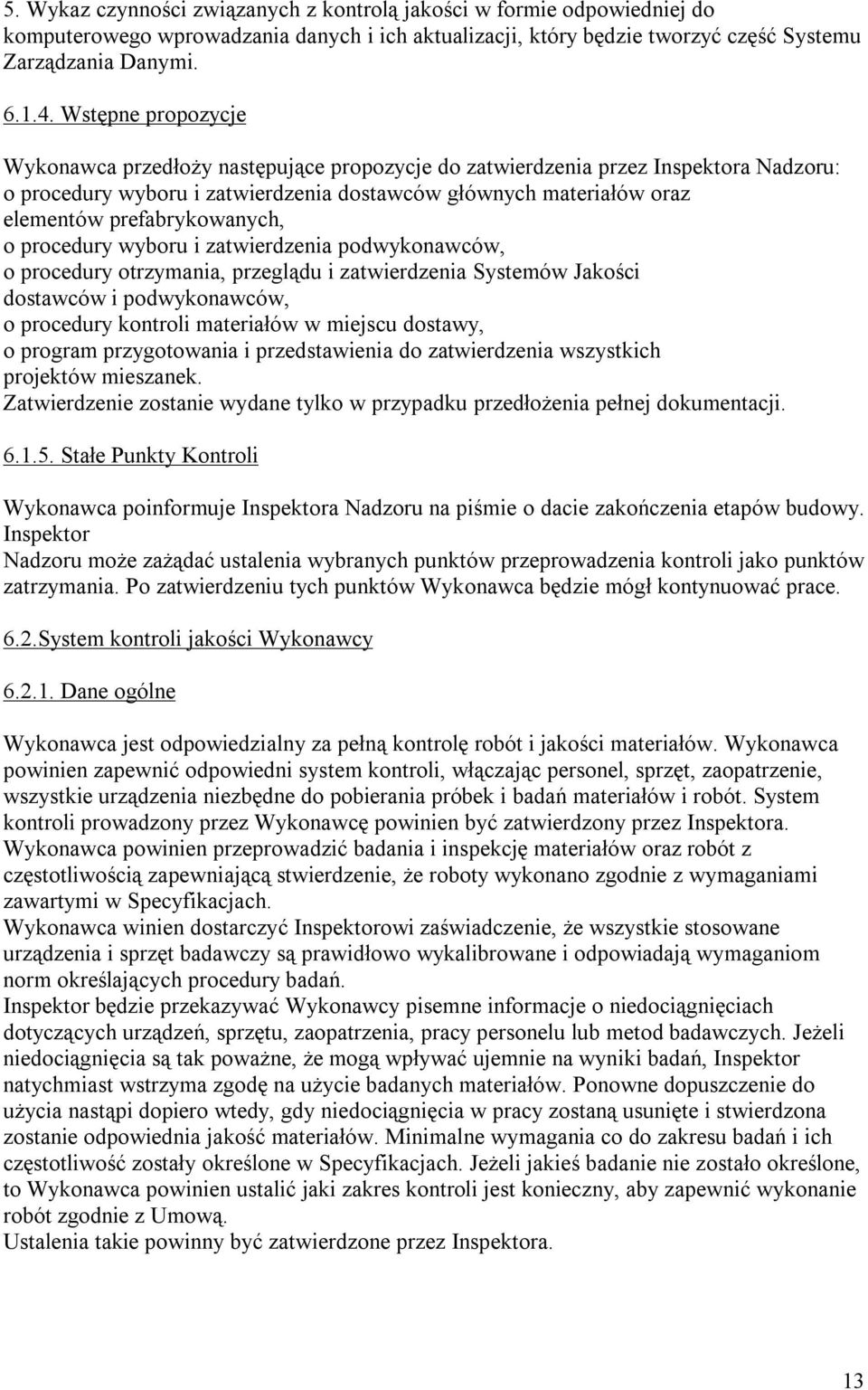 5. Wykaz czynności związanych z kontrolą jakości w formie odpowiedniej do komputerowego wprowadzania danych i ich aktualizacji, który będzie tworzyć część Systemu Zarządzania Danymi.

6.1.4. Wstępne propozycje

Wykonawca przedłoży następujące propozycje do zatwierdzenia przez Inspektora Nadzoru:
o procedury wyboru i zatwierdzenia dostawców głównych materiałów oraz elementów prefabrykowanych,
o procedury wyboru i zatwierdzenia podwykonawców,
o procedury otrzymania, przeglądu i zatwierdzenia Systemów Jakości dostawców i podwykonawców,
o procedury kontroli materiałów w miejscu dostawy,
o program przygotowania i przedstawienia do zatwierdzenia wszystkich projektów mieszanek.
Zatwierdzenie zostanie wydane tylko w przypadku przedłożenia pełnej dokumentacji.

6.1.5. Stałe Punkty Kontroli

Wykonawca poinformuje Inspektora Nadzoru na piśmie o dacie zakończenia etapów budowy. Inspektor
Nadzoru może zażądać ustalenia wybranych punktów przeprowadzenia kontroli jako punktów zatrzymania. Po zatwierdzeniu tych punktów Wykonawca będzie mógł kontynuować prace.

6.2.System kontroli jakości Wykonawcy

6.2.1. Dane ogólne

Wykonawca jest odpowiedzialny za pełną kontrolę robót i jakości materiałów. Wykonawca powinien zapewnić odpowiedni system kontroli, włączając personel, sprzęt, zaopatrzenie, wszystkie urządzenia niezbędne do pobierania próbek i badań materiałów i robót. System kontroli prowadzony przez Wykonawcę powinien być zatwierdzony przez Inspektora.
Wykonawca powinien przeprowadzić badania i inspekcję materiałów oraz robót z częstotliwością zapewniającą stwierdzenie, że roboty wykonano zgodnie z wymaganiami zawartymi w Specyfikacjach.
Wykonawca winien dostarczyć Inspektorowi zaświadczenie, że wszystkie stosowane urządzenia i sprzęt badawczy są prawidłowo wykalibrowane i odpowiadają wymaganiom norm określających procedury badań.
Inspektor będzie przekazywać Wykonawcy pisemne informacje o niedociągnięciach dotyczących urządzeń, sprzętu, zaopatrzenia, pracy personelu lub metod badawczych. Jeżeli niedociągnięcia są tak poważne, że mogą wpływać ujemnie na wyniki badań, Inspektor natychmiast wstrzyma zgodę na użycie badanych materiałów. Ponowne dopuszczenie do użycia nastąpi dopiero wtedy, gdy niedociągnięcia w pracy zostaną usunięte i stwierdzona zostanie odpowiednia jakość materiałów. Minimalne wymagania co do zakresu badań i ich częstotliwość zostały określone w Specyfikacjach. Jeżeli jakieś badanie nie zostało określone, to Wykonawca powinien ustalić jaki zakres kontroli jest konieczny, aby zapewnić wykonanie robót zgodnie z Umową.
Ustalenia takie powinny być zatwierdzone przez Inspektora.

13